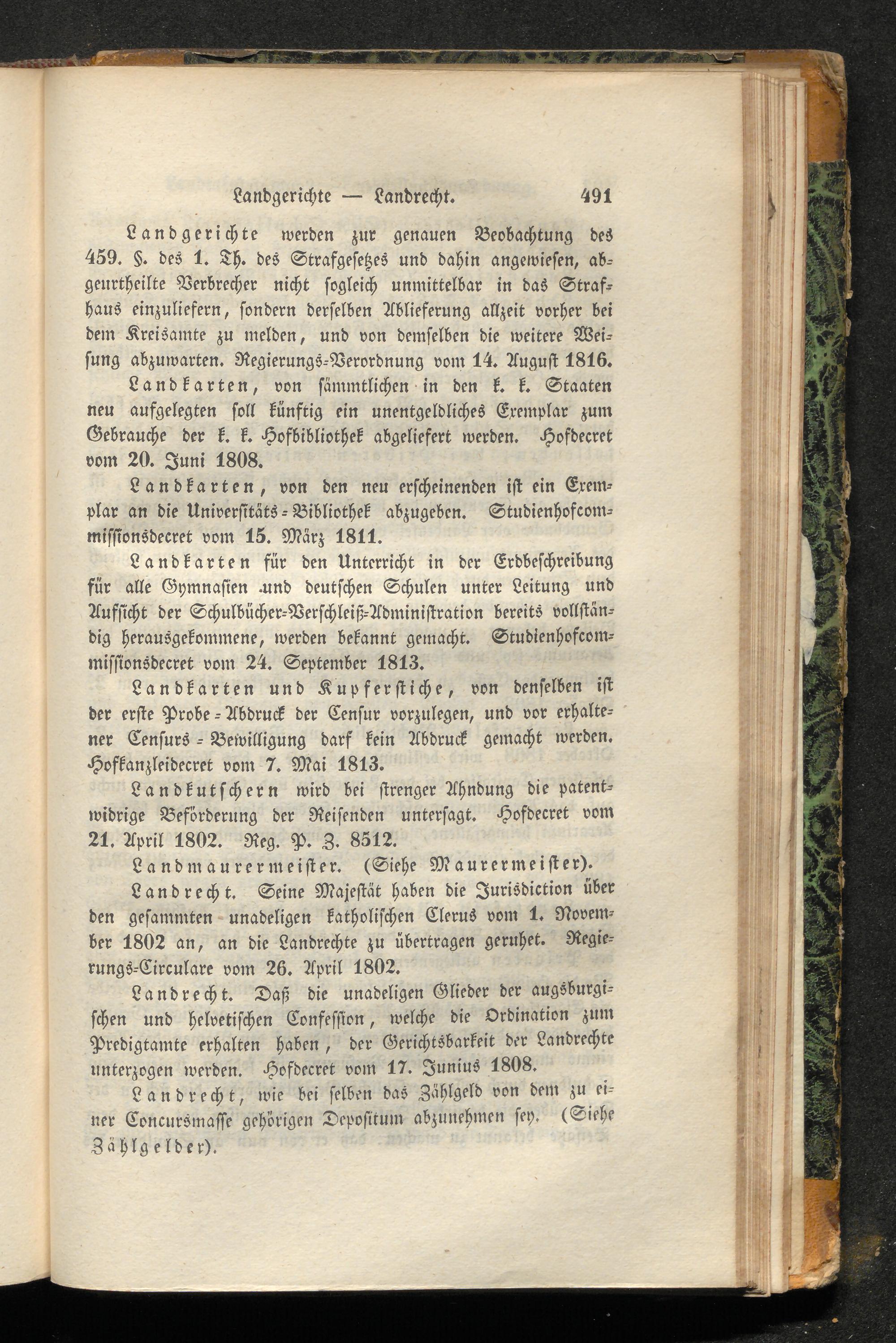 Landgerichte — Landrecht. 491

Landgerichte werden zur genauen Beobachtung des 459. §. des 1. Th. des Strafgesetzes und dahin angewiesen, abgeurtheilte Verbrecher nicht sogleich unmittelbar in das Strafhaus einzuliefern, sondern derselben Ablieferung allzeit vorher bei dem Kreisamte zu melden, und von demselben die weitere Weisung abzuwarten. Regierungs-Verordnung vom 14. August 1816.

Landkarten, von sämmtlichen in den k. k. Staaten neu aufgelegten soll künftig ein unentgeldliches Exemplar zum Gebrauche der k. k. Hofbibliothek abgeliefert werden. Hofdecret vom 20. Juni 1808.

Landkarten, von den neu erscheinenden ist ein Exemplar an die Universitäts-Bibliothek abzugeben. Studienhofcommissionsdecret vom 15. März 1811.

Landkarten für den Unterricht in der Erdbeschreibung für alle Gymnasien und deutschen Schulen unter Leitung und Aufsicht der Schulbücher-Verschleiß-Administration bereits vollständig herausgekommene, werden bekannt gemacht. Studienhofcommissionsdecret vom 24. September 1813.

Landkarten und Kupferstiche, von denselben ist der erste Probe-Abdruck der Censur vorzulegen, und vor erhaltener Censurs-Bewilligung darf kein Abdruck gemacht werden. Hofkanzleidecret vom 7. Mai 1813.

Landkutschern wird bei strenger Ahndung die patentwidrige Beförderung der Reisenden untersagt. Hofdecret vom 21. April 1802. Reg. P. Z. 8512.

Landmaurermeister. (Siehe Maurermeister).

Landrecht. Seine Majestät haben die Jurisdiction über den gesammten unadeligen katholischen Clerus vom 1. November 1802 an, an die Landrechte zu übertragen geruhet. Regierungs-Circulare vom 26. April 1802.

Landrecht. Daß die unadeligen Glieder der augsburgischen und helvetischen Confession, welche die Ordination zum Predigtamte erhalten haben, der Gerichtsbarkeit der Landrechte unterzogen werden. Hofdecret vom 17. Junius 1808.

Landrecht, wie bei selben das Zählgeld von dem zu einer Concursmasse gehörigen Depositum abzunehmen sey. (Siehe Zählgelder).